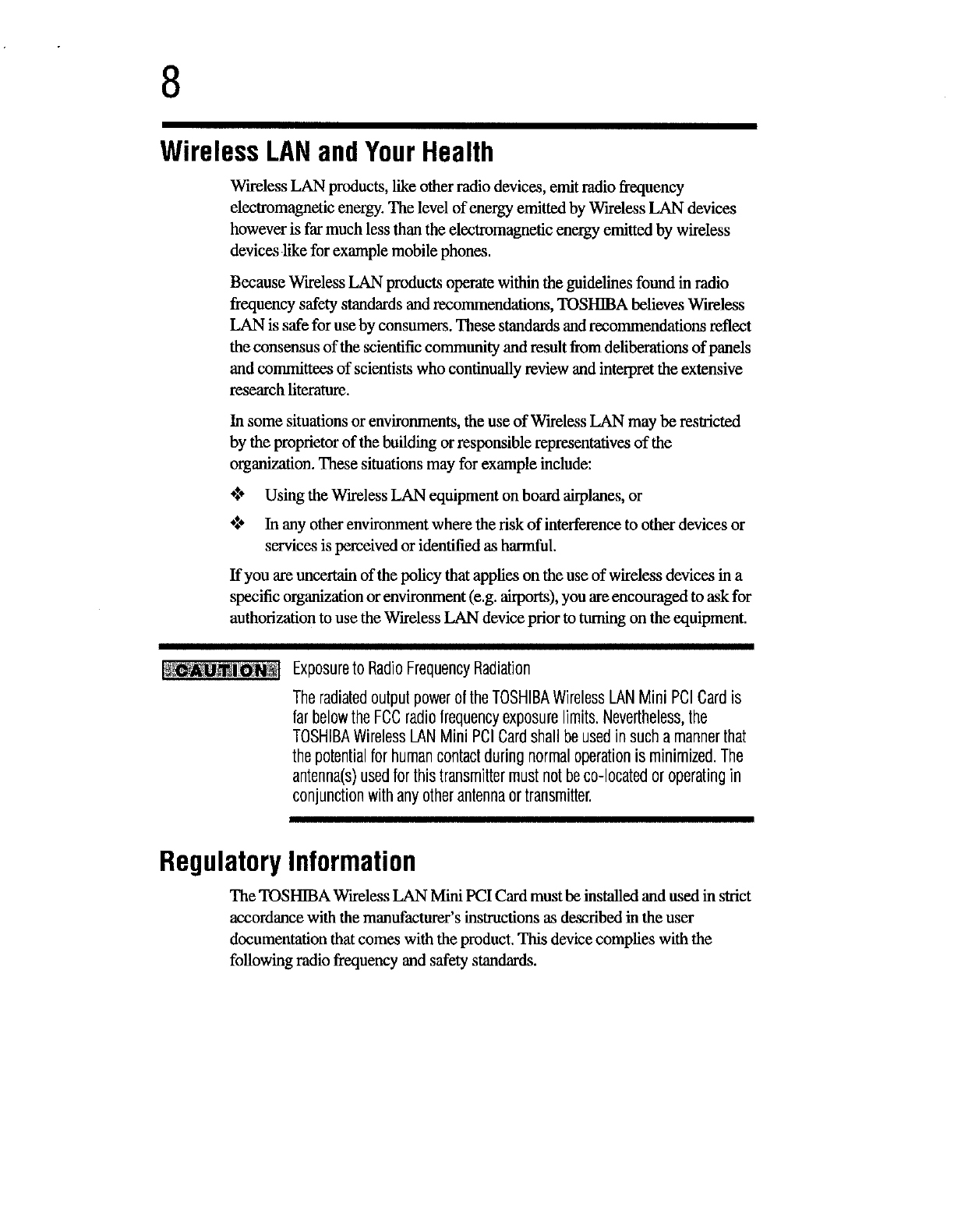 8

Wireless LAN and Your Health

Wireless LAN products, like other radio devices, emit radio frequency electromagnetic energy. The level of energy emitted by Wireless LAN devices however is far much less than the electromagnetic energy emitted by wireless devices like for example mobile phones.

Because Wireless LAN products operate within the guidelines found in radio frequency safety standards and recommendations, TOSHIBA believes Wireless LAN is safe for use by consumers. These standards and recommendations reflect the consensus of the scientific community and result from deliberations of panels and committees of scientists who continually review and interpret the extensive research literature.

In some situations or environments, the use of Wireless LAN may be restricted by the proprietor of the building or responsible representatives of the organization. These situations may for example include:

❖ Using the Wireless LAN equipment on board airplanes, or

❖ In any other environment where the risk of interference to other devices or services is perceived or identified as harmful.

If you are uncertain of the policy that applies on the use of wireless devices in a specific organization or environment (e.g. airports), you are encouraged to ask for authorization to use the Wireless LAN device prior to turning on the equipment.

CAUTION Exposure to Radio Frequency Radiation

The radiated output power of the TOSHIBA Wireless LAN Mini PCI Card is far below the FCC radio frequency exposure limits. Nevertheless, the TOSHIBA Wireless LAN Mini PCI Card shall be used in such a manner that the potential for human contact during normal operation is minimized. The antenna(s) used for this transmitter must not be co-located or operating in conjunction with any other antenna or transmitter.

Regulatory Information

The TOSHIBA Wireless LAN Mini PCI Card must be installed and used in strict accordance with the manufacturer's instructions as described in the user documentation that comes with the product. This device complies with the following radio frequency and safety standards.